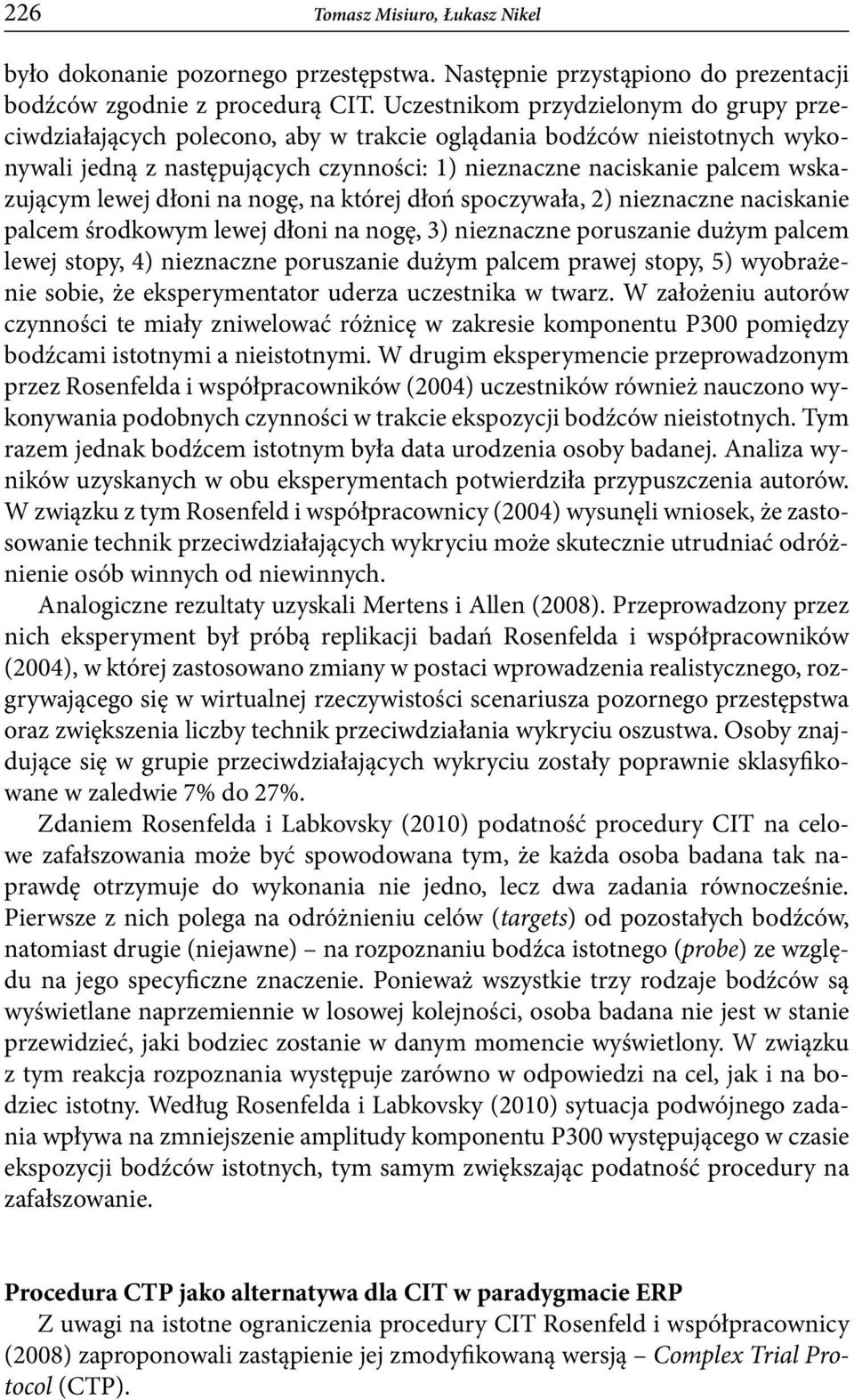 226 Tomasz Misiuro, Łukasz Nikel

było dokonanie pozornego przestępstwa. Następnie przystąpiono do prezentacji bodźców zgodnie z procedurą CIT. Uczestnikom przydzielonym do grupy przeciwdziałających polecono, aby w trakcie oglądania bodźców nieistotnych wykonywali jedną z następujących czynności: 1) nieznaczne naciskanie palcem wskazującym lewej dłoni na nogę, na której dłoń spoczywała, 2) nieznaczne naciskanie palcem środkowym lewej dłoni na nogę, 3) nieznaczne poruszanie dużym palcem lewej stopy, 4) nieznaczne poruszanie dużym palcem prawej stopy, 5) wyobrażenie sobie, że eksperymentator uderza uczestnika w twarz. W założeniu autorów czynności te miały zniwelować różnicę w zakresie komponentu P300 pomiędzy bodźcami istotnymi a nieistotnymi. W drugim eksperymencie przeprowadzonym przez Rosenfelda i współpracowników (2004) uczestników również nauczono wykonywania podobnych czynności w trakcie ekspozycji bodźców nieistotnych. Tym razem jednak bodźcem istotnym była data urodzenia osoby badanej. Analiza wyników uzyskanych w obu eksperymentach potwierdziła przypuszczenia autorów. W związku z tym Rosenfeld i współpracownicy (2004) wysunęli wniosek, że zastosowanie technik przeciwdziałających wykryciu może skutecznie utrudniać odróżnienie osób winnych od niewinnych.

Analogiczne rezultaty uzyskali Mertens i Allen (2008). Przeprowadzony przez nich eksperyment był próbą replikacji badań Rosenfelda i współpracowników (2004), w której zastosowano zmiany w postaci wprowadzenia realistycznego, rozgrywającego się w wirtualnej rzeczywistości scenariusza pozornego przestępstwa oraz zwiększenia liczby technik przeciwdziałania wykryciu oszustwa. Osoby znajdujące się w grupie przeciwdziałających wykryciu zostały poprawnie sklasyfikowane w zaledwie 7% do 27%.

Zdaniem Rosenfelda i Labkovsky (2010) podatność procedury CIT na celowe zafałszowania może być spowodowana tym, że każda osoba badana tak naprawdę otrzymuje do wykonania nie jedno, lecz dwa zadania równocześnie. Pierwsze z nich polega na odróżnieniu celów (targets) od pozostałych bodźców, natomiast drugie (niejawne) – na rozpoznaniu bodźca istotnego (probe) ze względu na jego specyficzne znaczenie. Ponieważ wszystkie trzy rodzaje bodźców są wyświetlane naprzemiennie w losowej kolejności, osoba badana nie jest w stanie przewidzieć, jaki bodziec zostanie w danym momencie wyświetlony. W związku z tym reakcja rozpoznania występuje zarówno w odpowiedzi na cel, jak i na bodziec istotny. Według Rosenfelda i Labkovsky (2010) sytuacja podwójnego zadania wpływa na zmniejszenie amplitudy komponentu P300 występującego w czasie ekspozycji bodźców istotnych, tym samym zwiększając podatność procedury na zafałszowanie.

Procedura CTP jako alternatywa dla CIT w paradygmacie ERP
Z uwagi na istotne ograniczenia procedury CIT Rosenfeld i współpracownicy (2008) zaproponowali zastąpienie jej zmodyfikowaną wersją – Complex Trial Protocol (CTP).